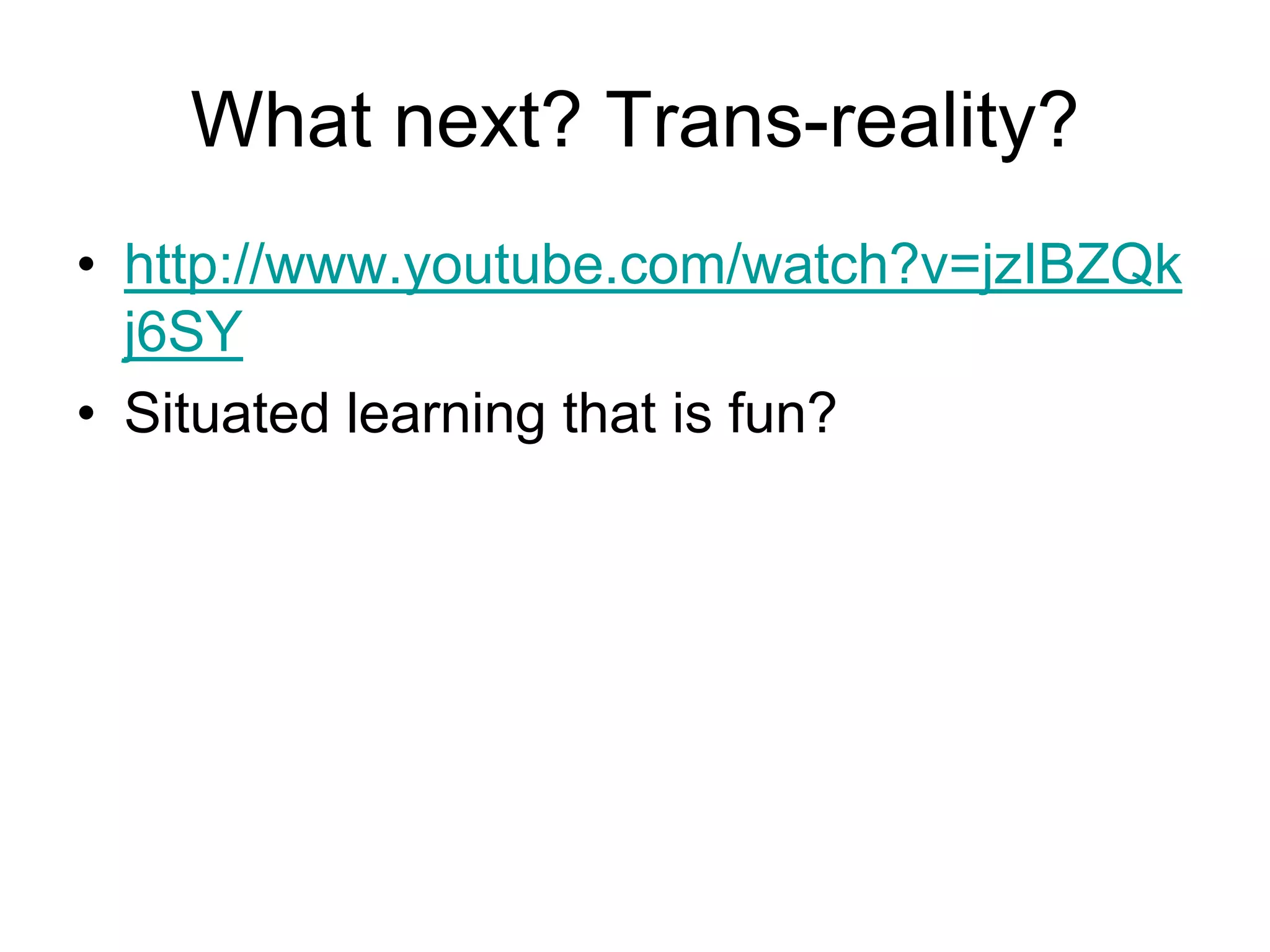 What next? Trans-reality?

• http://www.youtube.com/watch?v=jzIBZQkj6SY
• Situated learning that is fun?